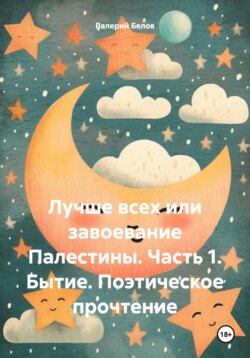 Валерий Белов

Лучше всех или завоевание Палестины. Часть 1. Бытие. Поэтическое прочтение

18+